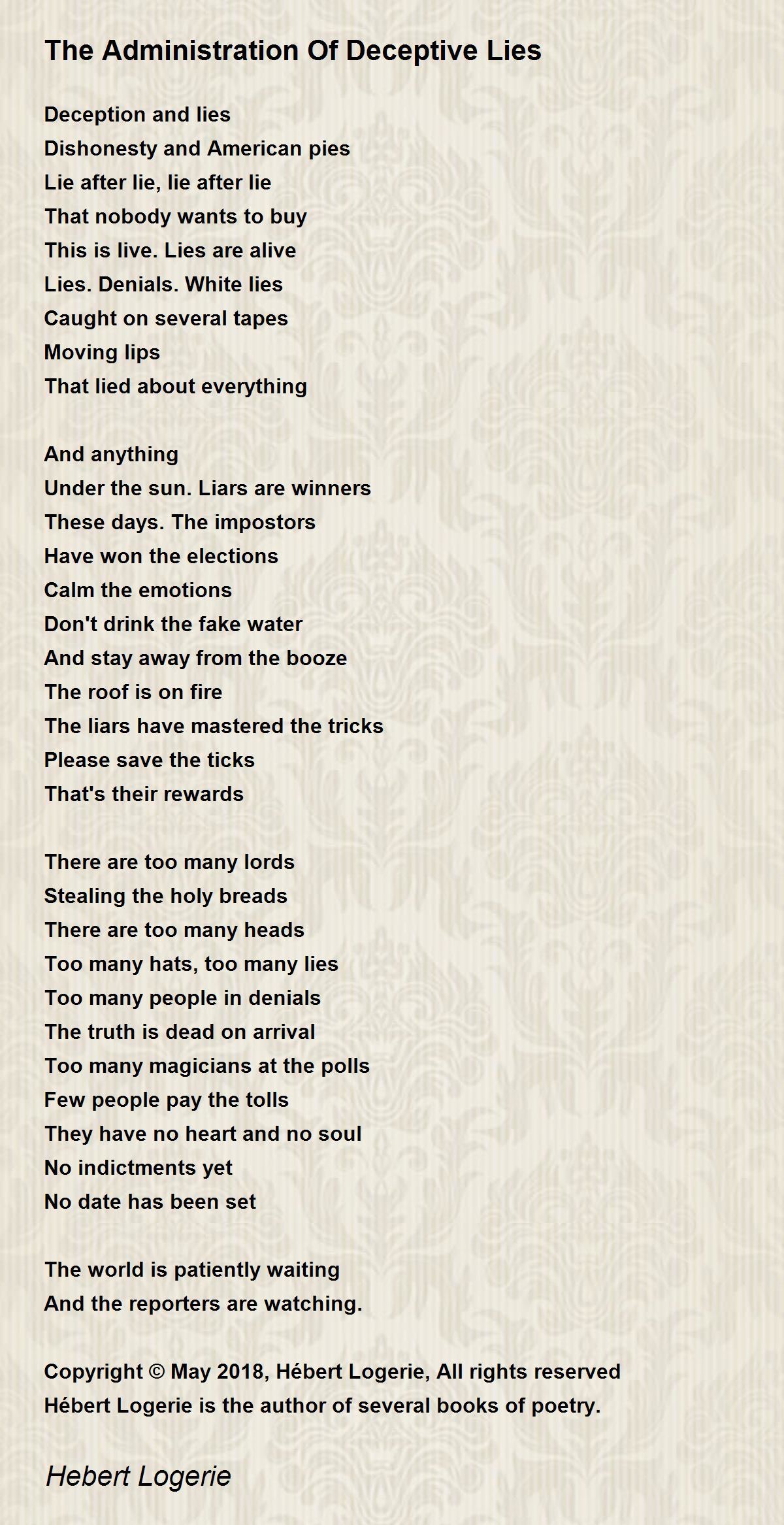 The Administration Of Deceptive Lies

Deception and lies
Dishonesty and American pies
Lie after lie, lie after lie
That nobody wants to buy
This is live. Lies are alive
Lies. Denials. White lies
Caught on several tapes
Moving lips
That lied about everything

And anything
Under the sun. Liars are winners
These days. The impostors
Have won the elections
Calm the emotions
Don't drink the fake water
And stay away from the booze
The roof is on fire
The liars have mastered the tricks
Please save the ticks
That's their rewards

There are too many lords
Stealing the holy breads
There are too many heads
Too many hats, too many lies
Too many people in denials
The truth is dead on arrival
Too many magicians at the polls
Few people pay the tolls
They have no heart and no soul
No indictments yet
No date has been set

The world is patiently waiting
And the reporters are watching.

Copyright © May 2018, Hébert Logerie, All rights reserved
Hébert Logerie is the author of several books of poetry.

Hebert Logerie